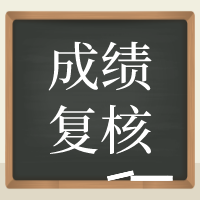 成绩
复核